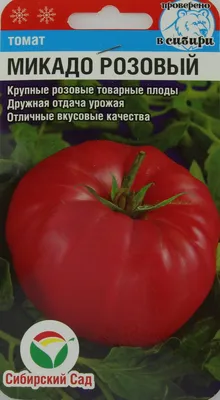 проверено
в сибири

томат
МИКАДО РОЗОВЫЙ

Крупные розовые товарные плоды
Дружная отдача урожая
Отличные вкусовые качества

Сибирский Сад